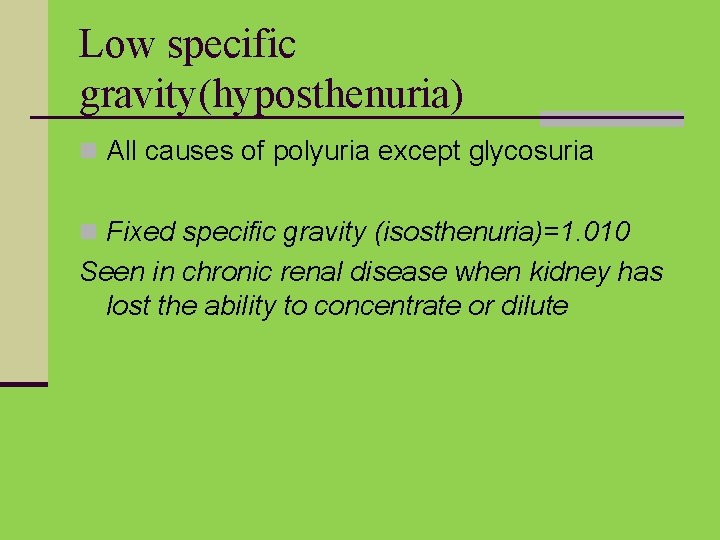 Low specific gravity(hyposthenuria)

• All causes of polyuria except glycosuria

• Fixed specific gravity (isosthenuria)=1.010

Seen in chronic renal disease when kidney has lost the ability to concentrate or dilute